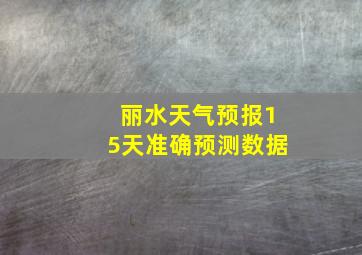 丽水天气预报15天准确预测数据